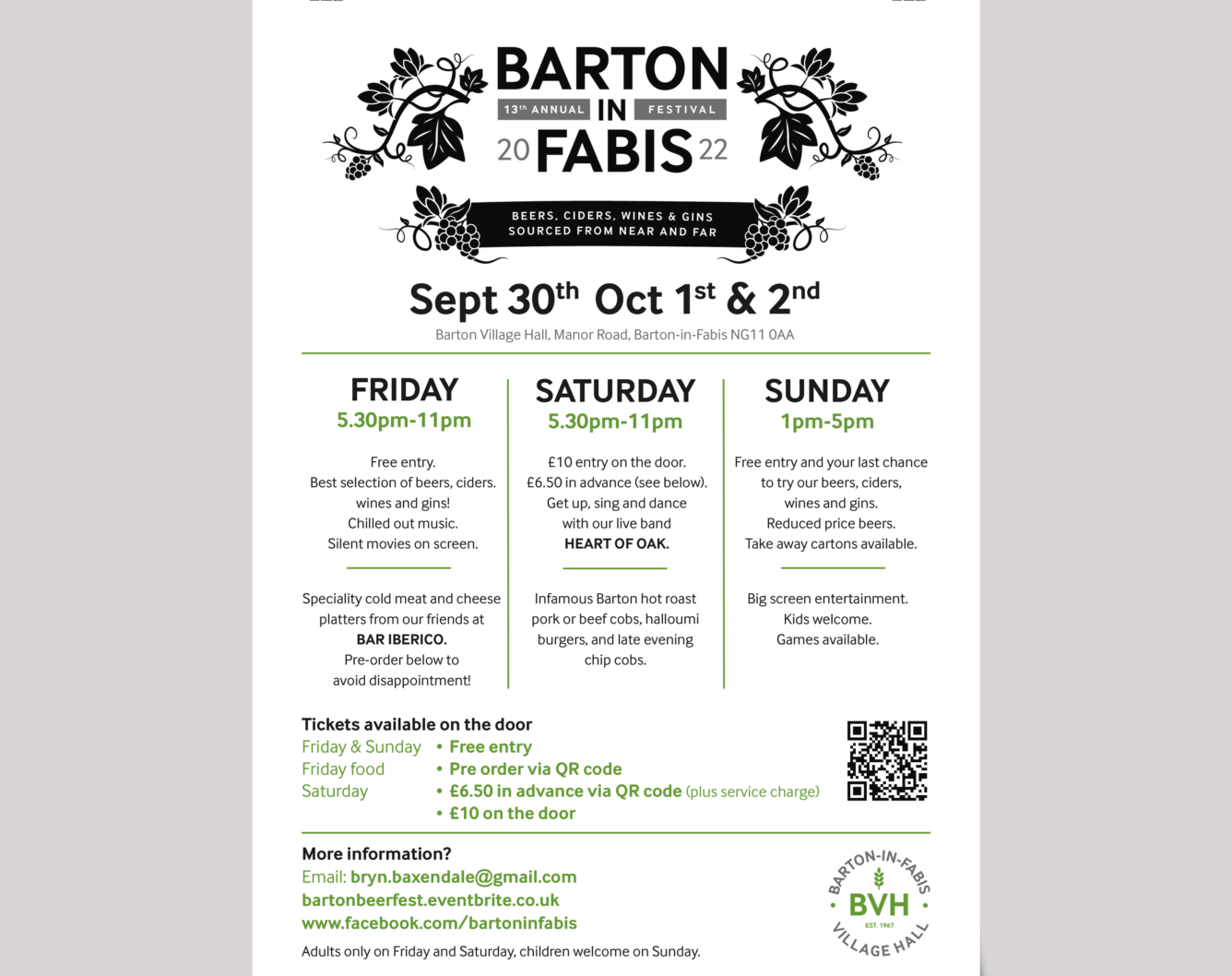 BARTON
13th ANNUAL IN FESTIVAL
20 FABIS 22

BEERS, CIDERS, WINES & GINS
SOURCED FROM NEAR AND FAR

Sept 30th Oct 1st & 2nd
Barton Village Hall, Manor Road, Barton-in-Fabis NG11 0AA

FRIDAY
5.30pm-11pm

Free entry.
Best selection of beers, ciders. wines and gins!
Chilled out music.
Silent movies on screen.

Speciality cold meat and cheese platters from our friends at
BAR IBERICO.
Pre-order below to avoid disappointment!

SATURDAY
5.30pm-11pm

£10 entry on the door.
£6.50 in advance (see below).
Get up, sing and dance with our live band
HEART OF OAK.

Infamous Barton hot roast pork or beef cobs, halloumi burgers, and late evening chip cobs.

SUNDAY
1pm-5pm

Free entry and your last chance to try our beers, ciders, wines and gins.
Reduced price beers.
Take away cartons available.

Big screen entertainment.
Kids welcome.
Games available.

Tickets available on the door
Friday & Sunday • Free entry
Friday food • Pre order via QR code
Saturday • £6.50 in advance via QR code (plus service charge)
• £10 on the door

More information?
Email: bryn.baxendale@gmail.com
bartonbeerfest.eventbrite.co.uk
www.facebook.com/bartoninfabis
Adults only on Friday and Saturday, children welcome on Sunday.

BARTON-IN-FABIS
BVH
EST. 1967
VILLAGE HALL